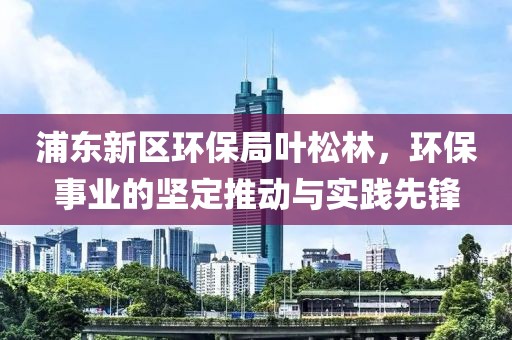 浦东新区环保局叶松林，环保事业的坚定推动与实践先锋